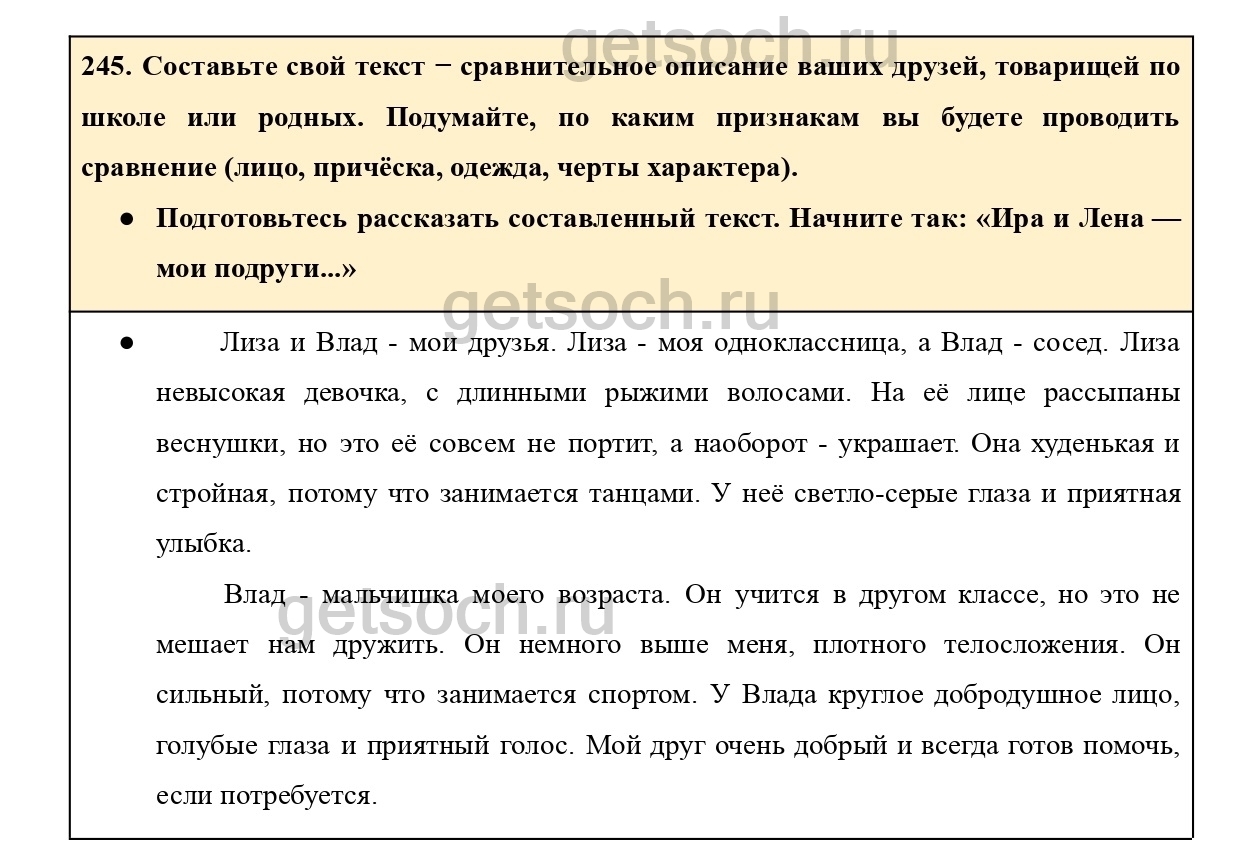 245. Составьте свой текст − сравнительное описание ваших друзей, товарищей по школе или родных. Подумайте, по каким признакам вы будете проводить сравнение (лицо, причёска, одежда, черты характера).

• Подготовьтесь рассказать составленный текст. Начните так: «Ира и Лена — мои подруги...»

• Лиза и Влад - мои друзья. Лиза - моя одноклассница, а Влад - сосед. Лиза невысокая девочка, с длинными рыжими волосами. На её лице рассыпаны веснушки, но это её совсем не портит, а наоборот - украшает. Она худенькая и стройная, потому что занимается танцами. У неё светло-серые глаза и приятная улыбка.

Влад - мальчишка моего возраста. Он учится в другом классе, но это не мешает нам дружить. Он немного выше меня, плотного телосложения. Он сильный, потому что занимается спортом. У Влада круглое добродушное лицо, голубые глаза и приятный голос. Мой друг очень добрый и всегда готов помочь, если потребуется.

getsoch.ru